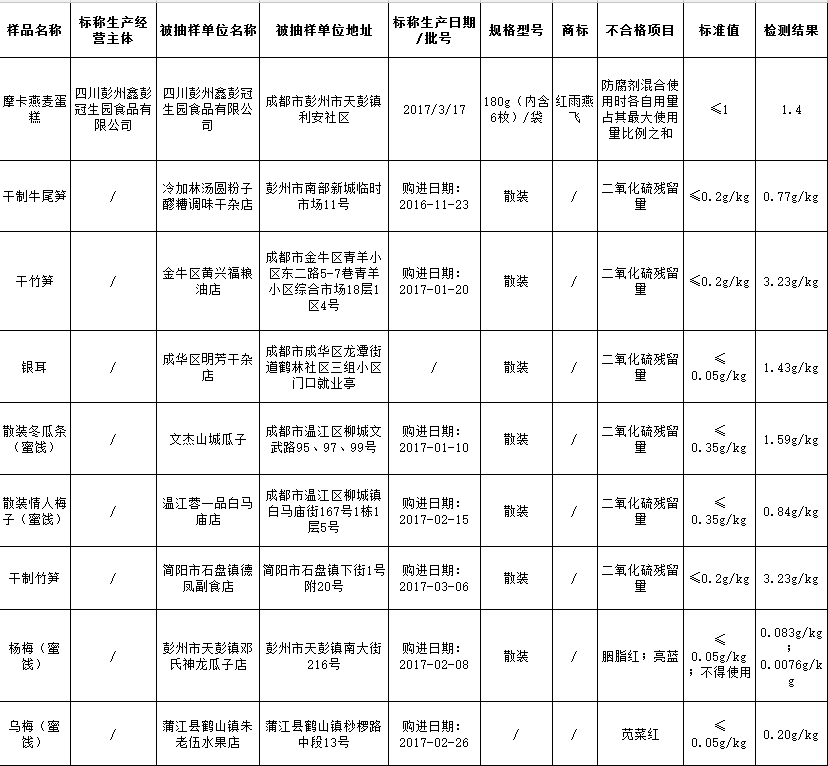 | 样品名称 | 标称生产经营主体 | 被抽样单位名称 | 被抽样单位地址 | 标称生产日期/批号 | 规格型号 | 商标 | 不合格项目 | 标准值 | 检测结果 |
|---|---|---|---|---|---|---|---|---|---|
| 摩卡燕麦蛋糕 | 四川彭州鑫彭冠生园食品有限公司 | 四川彭州鑫彭冠生园食品有限公司 | 成都市彭州市天彭镇利安社区 | 2017/3/17 | 180g（内含6枚）/袋 | 红雨燕飞 | 防腐剂混合使用时各自用量占其最大使用量比例之和 | ≤1 | 1.4 |
| 干制牛尾笋 | / | 冷加林汤圆粉子醪糟调味干杂店 | 彭州市南部新城临时市场11号 | 购进日期：2016-11-23 | 散装 | / | 二氧化硫残留量 | ≤0.2g/kg | 0.77g/kg |
| 干竹笋 | / | 金牛区黄兴福粮油店 | 成都市金牛区青羊小区东二路5-7巷青羊小区综合市场18层1区4号 | 购进日期：2017-01-20 | 散装 | / | 二氧化硫残留量 | ≤0.2g/kg | 3.23g/kg |
| 银耳 | / | 成华区明芳干杂店 | 成都市成华区龙潭街道鹤林社区三组小区门口就业亭 | / | 散装 | / | 二氧化硫残留量 | ≤0.05g/kg | 1.43g/kg |
| 散装冬瓜条（蜜饯） | / | 文杰山城瓜子 | 成都市温江区柳城文武路95、97、99号 | 购进日期：2017-01-10 | 散装 | / | 二氧化硫残留量 | ≤0.35g/kg | 1.59g/kg |
| 散装情人梅子（蜜饯） | / | 温江蓉一品白马庙店 | 成都市温江区柳城镇白马庙街167号1栋1层5号 | 购进日期：2017-02-15 | 散装 | / | 二氧化硫残留量 | ≤0.35g/kg | 0.84g/kg |
| 干制竹笋 | / | 简阳市石盘镇德凤副食店 | 简阳市石盘镇下街1号附20号 | 购进日期：2017-03-06 | 散装 | / | 二氧化硫残留量 | ≤0.2g/kg | 3.23g/kg |
| 杨梅（蜜饯） | / | 彭州市天彭镇邓氏神龙瓜子店 | 彭州市天彭镇南大街216号 | 购进日期：2017-02-08 | 散装 | / | 胭脂红；亮蓝 | ≤0.05g/kg；不得使用 | 0.083g/kg；0.0076g/kg |
| 乌梅（蜜饯） | / | 蒲江县鹤山镇朱老伍水果店 | 蒲江县鹤山镇桫椤路中段13号 | 购进日期：2017-02-26 | / | / | 苋菜红 | ≤0.05g/kg | 0.20g/kg |